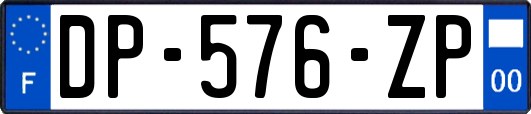 F

DP-576-ZP

00